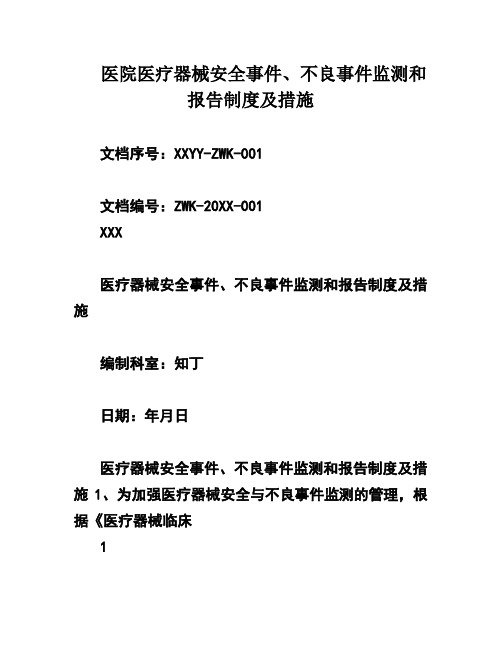 医院医疗器械安全事件、不良事件监测和报告制度及措施

文档序号：XXYY-ZWK-001

文档编号：ZWK-20XX-001

XXX

医疗器械安全事件、不良事件监测和报告制度及措施

编制科室：知丁

日期：年月日

医疗器械安全事件、不良事件监测和报告制度及措施 1、为加强医疗器械安全与不良事件监测的管理，根据《医疗器械临床

1